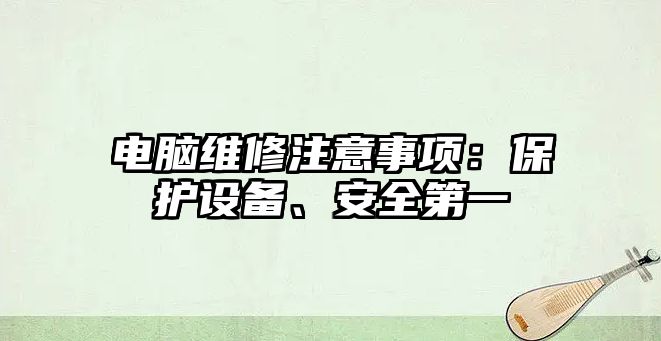 电脑维修注意事项：保护设备、安全第一